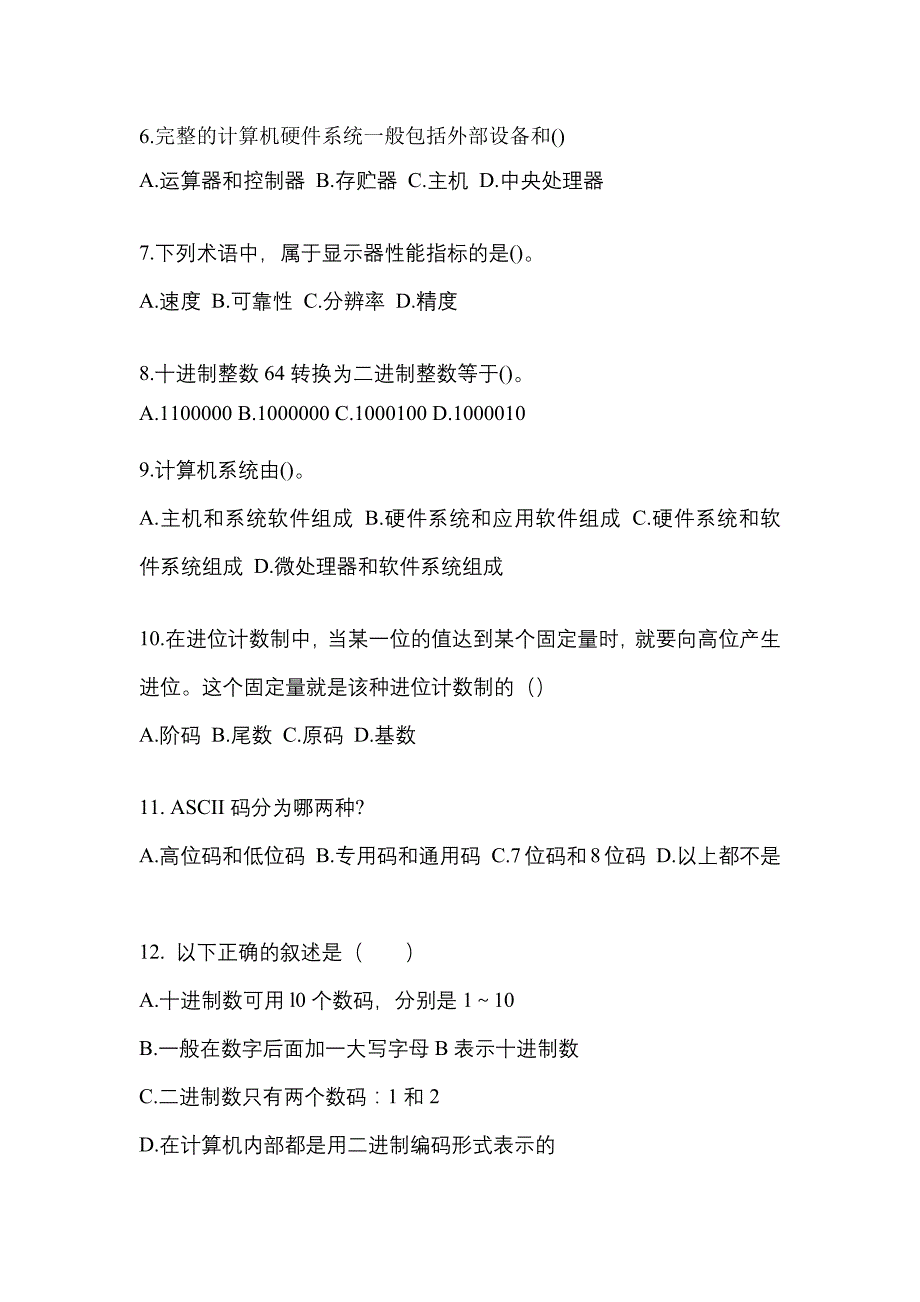 6.完整的计算机硬件系统一般包括外部设备和()

A.运算器和控制器 B.存贮器 C.主机 D.中央处理器

7.下列术语中，属于显示器性能指标的是()。

A.速度 B.可靠性 C.分辨率 D.精度

8.十进制整数 64 转换为二进制整数等于()。

A.1100000 B.1000000 C.1000100 D.1000010

9.计算机系统由()。

A.主机和系统软件组成 B.硬件系统和应用软件组成 C.硬件系统和软件系统组成 D.微处理器和软件系统组成

10.在进位计数制中，当某一位的值达到某个固定量时，就要向高位产生进位。这个固定量就是该种进位计数制的（）

A.阶码 B.尾数 C.原码 D.基数

11. ASCII 码分为哪两种?

A.高位码和低位码 B.专用码和通用码 C.7 位码和 8 位码 D.以上都不是

12. 以下正确的叙述是（　　）

A.十进制数可用 l0 个数码，分别是 1 ~ 10

B.一般在数字后面加一大写字母 B 表示十进制数

C.二进制数只有两个数码：1 和 2

D.在计算机内部都是用二进制编码形式表示的